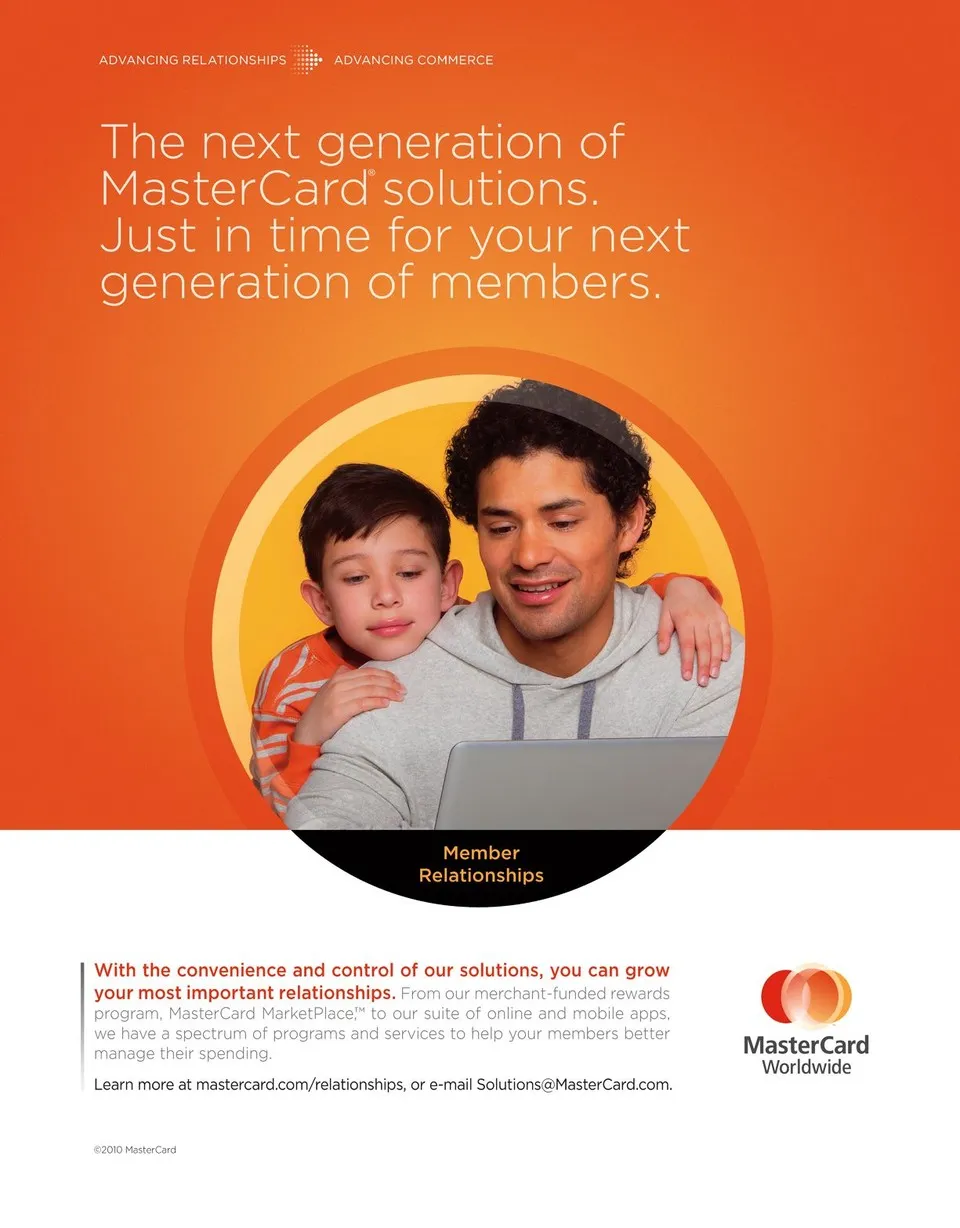 ADVANCING RELATIONSHIPS ADVANCING COMMERCE

The next generation of MasterCard® solutions. Just in time for your next generation of members.

Member Relationships

With the convenience and control of our solutions, you can grow your most important relationships. From our merchant-funded rewards program, MasterCard MarketPlace,™ to our suite of online and mobile apps, we have a spectrum of programs and services to help your members better manage their spending.

Learn more at mastercard.com/relationships, or e-mail Solutions@MasterCard.com.

MasterCard
Worldwide

©2010 MasterCard